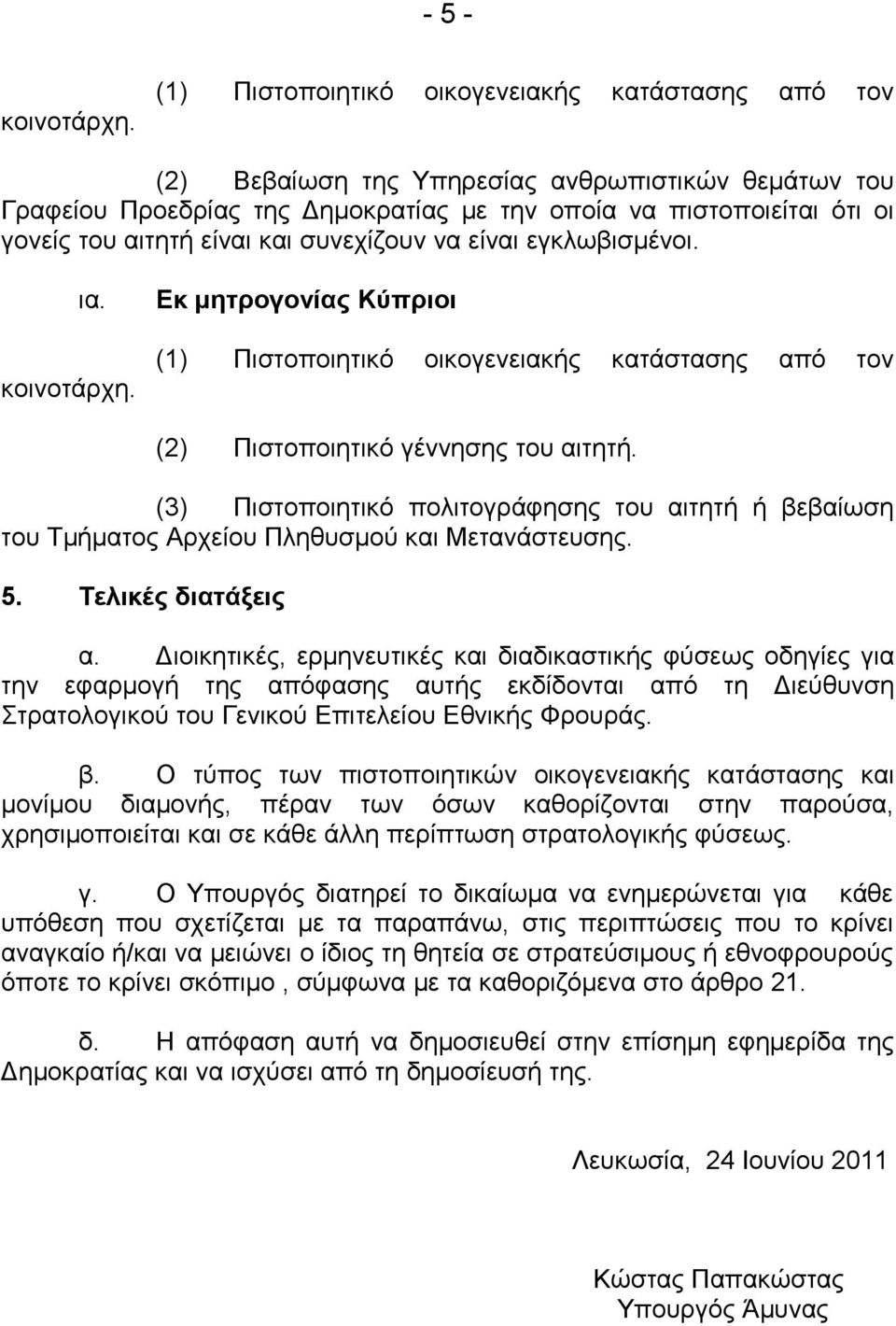 - 5 -

(1) Πιστοποιητικό οικογενειακής κατάστασης από τον κοινοτάρχη.

(2) Βεβαίωση της Υπηρεσίας ανθρωπιστικών θεμάτων του Γραφείου Προεδρίας της Δημοκρατίας με την οποία να πιστοποιείται ότι οι γονείς του αιτητή είναι και συνεχίζουν να είναι εγκλωβισμένοι.

ια. Εκ μητρογονίας Κύπριοι

(1) Πιστοποιητικό οικογενειακής κατάστασης από τον κοινοτάρχη.

(2) Πιστοποιητικό γέννησης του αιτητή.

(3) Πιστοποιητικό πολιτογράφησης του αιτητή ή βεβαίωση του Τμήματος Αρχείου Πληθυσμού και Μετανάστευσης.

5. Τελικές διατάξεις

α. Διοικητικές, ερμηνευτικές και διαδικαστικής φύσεως οδηγίες για την εφαρμογή της απόφασης αυτής εκδίδονται από τη Διεύθυνση Στρατολογικού του Γενικού Επιτελείου Εθνικής Φρουράς.

β. Ο τύπος των πιστοποιητικών οικογενειακής κατάστασης και μονίμου διαμονής, πέραν των όσων καθορίζονται στην παρούσα, χρησιμοποιείται και σε κάθε άλλη περίπτωση στρατολογικής φύσεως.

γ. Ο Υπουργός διατηρεί το δικαίωμα να ενημερώνεται για κάθε υπόθεση που σχετίζεται με τα παραπάνω, στις περιπτώσεις που το κρίνει αναγκαίο ή/και να μειώνει ο ίδιος τη θητεία σε στρατεύσιμους ή εθνοφρουρούς όποτε το κρίνει σκόπιμο , σύμφωνα με τα καθοριζόμενα στο άρθρο 21.

δ. Η απόφαση αυτή να δημοσιευθεί στην επίσημη εφημερίδα της Δημοκρατίας και να ισχύσει από τη δημοσιευσή της.

Λευκωσία, 24 Ιουνίου 2011

Κώστας Παπακώστας
Υπουργός Άμυνας